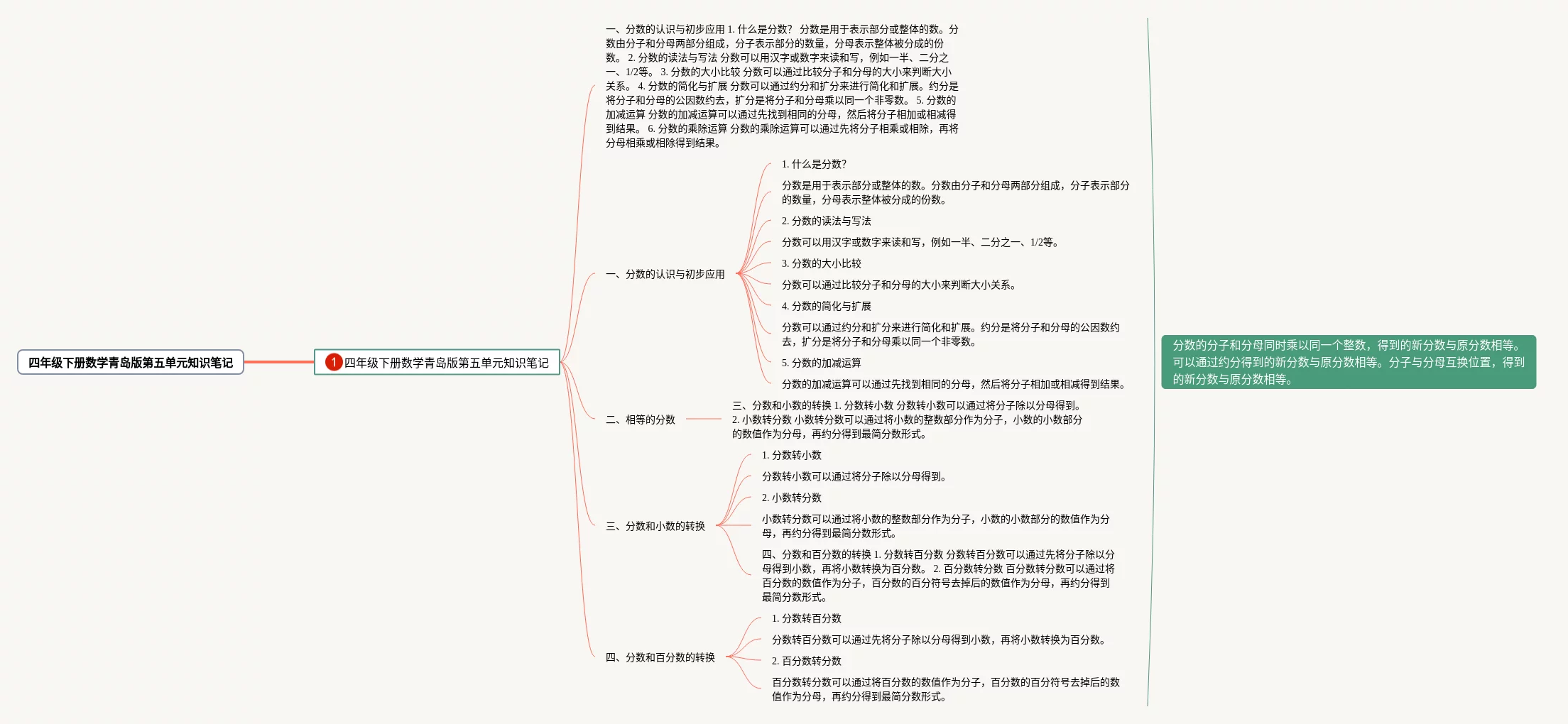 四年级下册数学青岛版第五单元知识笔记

1 四年级下册数学青岛版第五单元知识笔记

一、分数的认识与初步应用 1. 什么是分数？ 分数是用于表示部分或整体的数。分数由分子和分母两部分组成，分子表示部分的数量，分母表示整体被分成的份数。 2. 分数的读法与写法 分数可以用汉字或数字来读和写，例如一半、二分之一、1/2等。 3. 分数的大小比较 分数可以通过比较分子和分母的大小来判断大小关系。 4. 分数的简化与扩展 分数可以通过约分和扩分来进行简化和扩展。约分是将分子和分母的公因数约去，扩分是将分子和分母乘以同一个非零数。 5. 分数的加减运算 分数的加减运算可以通过先找到相同的分母，然后将分子相加或相减得到结果。 6. 分数的乘除运算 分数的乘除运算可以通过先将分子相乘或相除，再将分母相乘或相除得到结果。

一、分数的认识与初步应用

1. 什么是分数?

分数是用于表示部分或整体的数。分数由分子和分母两部分组成，分子表示部分的数量，分母表示整体被分成的份数。

2. 分数的读法与写法

分数可以用汉字或数字来读和写，例如一半、二分之一、1/2等。

3. 分数的大小比较

分数可以通过比较分子和分母的大小来判断大小关系。

4. 分数的简化与扩展

分数可以通过约分和扩分来进行简化和扩展。约分是将分子和分母的公因数约去，扩分是将分子和分母乘以同一个非零数。

5. 分数的加减运算

分数的加减运算可以通过先找到相同的分母，然后将分子相加或相减得到结果。

二、相等的分数

三、分数和小数的转换 1. 分数转小数 分数转小数可以通过将分子除以分母得到。 2. 小数转分数 小数转分数可以通过将小数的整数部分作为分子，小数的小数部分的数值作为分母，再约分得到最简分数形式。

三、分数和小数的转换

1. 分数转小数

分数转小数可以通过将分子除以分母得到。

2. 小数转分数

小数转分数可以通过将小数的整数部分作为分子，小数的小数部分的数值作为分母，再约分得到最简分数形式。

四、分数和百分数的转换 1. 分数转百分数 分数转百分数可以通过先将分子除以分母得到小数，再将小数转换为百分数。 2. 百分数转分数 百分数转分数可以通过将百分数的数值作为分子，百分数的百分符号去掉后的数值作为分母，再约分得到最简分数形式。

四、分数和百分数的转换

1. 分数转百分数

分数转百分数可以通过先将分子除以分母得到小数，再将小数转换为百分数。

2. 百分数转分数

百分数转分数可以通过将百分数的数值作为分子，百分数的百分符号去掉后的数值作为分母，再约分得到最简分数形式。

分数的分子和分母同时乘以同一个整数，得到的新分数与原分数相等。可以通过约分得到的新分数与原分数相等。分子与分母互换位置，得到的新分数与原分数相等。